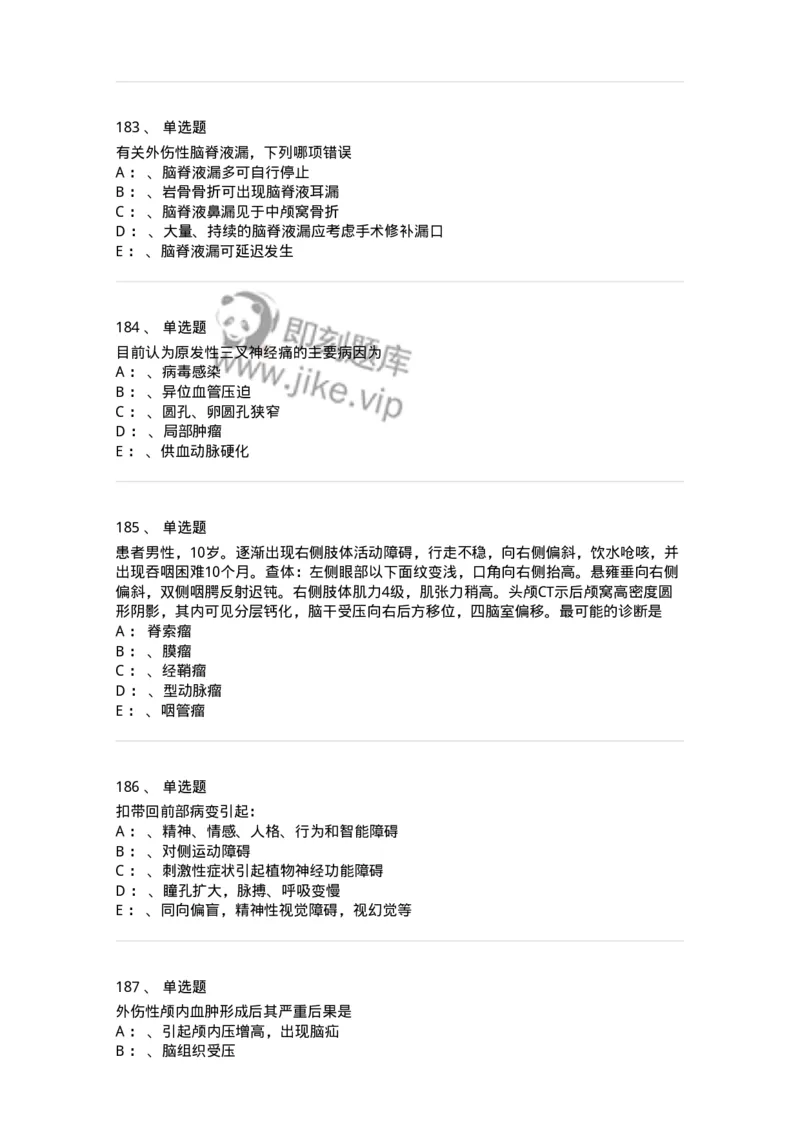 183 、 单选题

有关外伤性脑脊液漏，下列哪项错误
A： 、脑脊液漏多可自行停止
B： 、岩骨骨折可出现脑脊液耳漏
C： 、脑脊液鼻漏见于中颅窝骨折
D： 、大量、持续的脑脊液漏应考虑手术修补漏口
E： 、脑脊液漏可延迟发生

即刻题库
www.jike.vip

184 、 单选题

目前认为原发性三叉神经痛的主要病因为
A： 、病毒感染
B： 、异位血管压迫
C： 、圆孔、卵圆孔狭窄
D： 、局部肿瘤
E： 、供血动脉硬化

185 、 单选题

患者男性，10岁。逐渐出现右侧肢体活动障碍，行走不稳，向右侧偏斜，饮水呛咳，并出现吞咽困难10个月。查体：左侧眼部以下面纹变浅，口角向右侧抬高。悬雍垂向右侧偏斜，双侧咽腭反射迟钝。右侧肢体肌力4级，肌张力稍高。头颅CT示后颅窝高密度圆形阴影，其内可见分层钙化，脑干受压向右后方移位，四脑室偏移。最可能的诊断是
A： 脊索瘤
B： 、膜瘤
C： 、经鞘瘤
D： 、型动脉瘤
E： 、咽管瘤

186 、 单选题

扣带回前部病变引起：
A： 、精神、情感、人格、行为和智能障碍
B： 、对侧运动障碍
C： 、刺激性症状引起植物神经功能障碍
D： 、瞳孔扩大，脉搏、呼吸变慢
E： 、同向偏盲，精神性视觉障碍，视幻觉等

187 、 单选题

外伤性颅内血肿形成后其严重后果是
A： 、引起颅内压增高，出现脑疝
B： 、脑组织受压